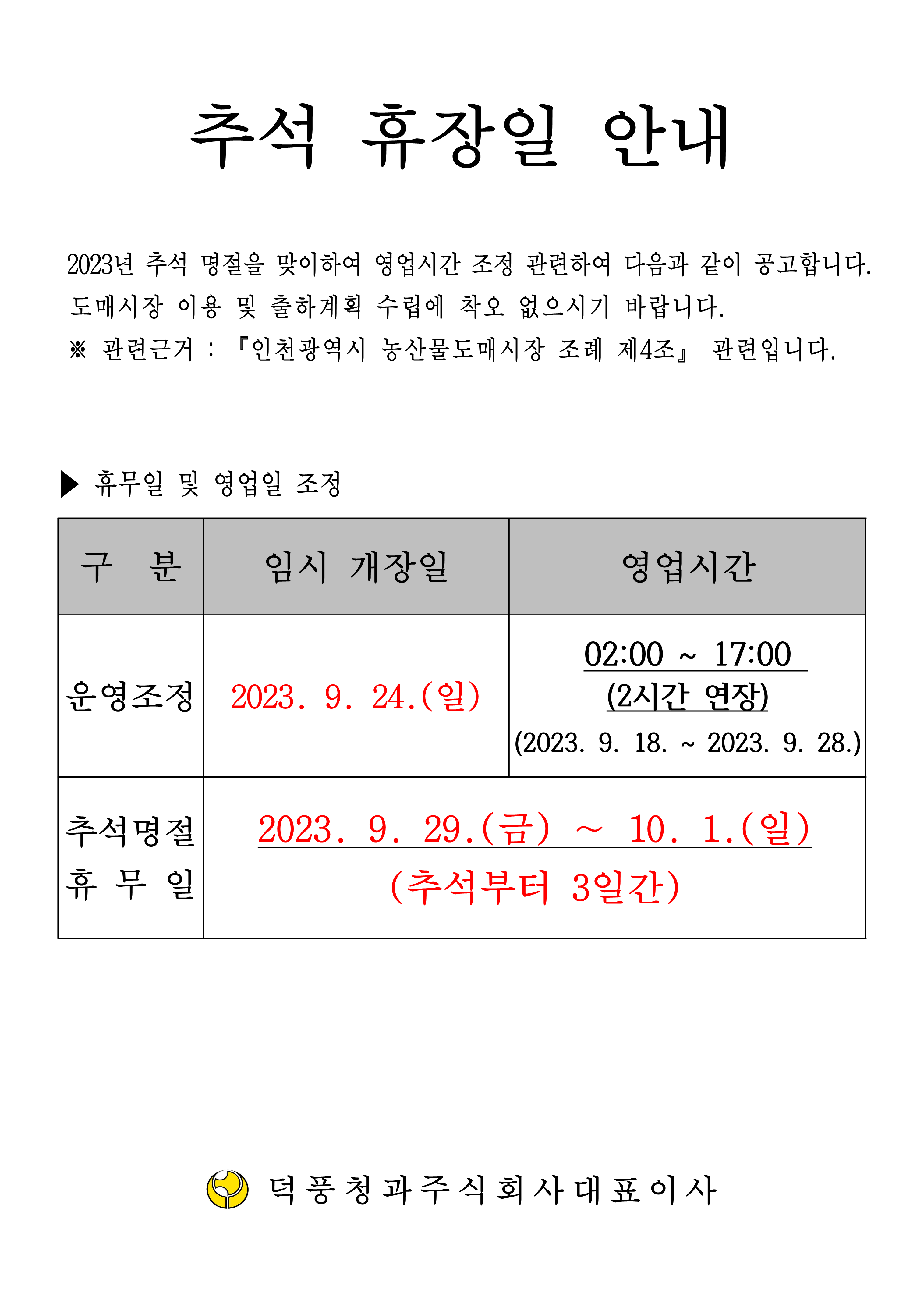 추석 휴장일 안내

2023년 추석 명절을 맞이하여 영업시간 조정 관련하여 다음과 같이 공고합니다. 도매시장 이용 및 출하계획 수립에 착오 없으시기 바랍니다.
※ 관련근거 : 『인천광역시 농산물도매시장 조례 제4조』 관련입니다.

▶ 휴무일 및 영업일 조정

| 구 분 | 임시 개장일 | 영업시간 |
|---|---|---|
| 운영조정 | 2023. 9. 24.(일) | 02:00 ~ 17:00 (2시간 연장) (2023. 9. 18. ~ 2023. 9. 28.) |
| 추석명절 휴 무 일 | 2023. 9. 29.(금) ~ 10. 1.(일) (추석부터 3일간) | |

덕풍청과주식회사대표이사